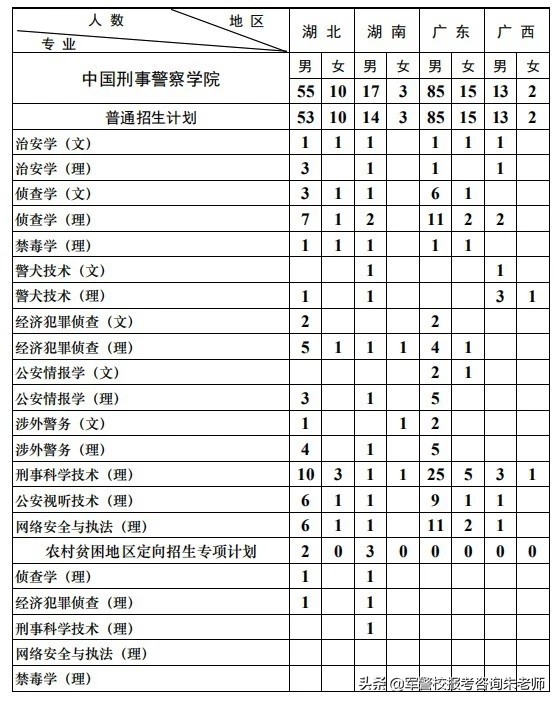 | 人数 地区 专业 | 湖北 | | 湖南 | | 广东 | | 广西 | |
|---|---|---|---|---|---|---|---|---|
| 中国刑事警察学院 | 男 | 女 | 男 | 女 | 男 | 女 | 男 | 女 |
| | 55 | 10 | 17 | 3 | 85 | 15 | 13 | 2 |
| 普通招生计划 | 53 | 10 | 14 | 3 | 85 | 15 | 13 | 2 |
| 治安学（文） | 1 | 1 | 1 | | 1 | 1 | 1 | |
| 治安学（理） | 3 | | 1 | | 1 | | 1 | |
| 侦查学（文） | 3 | 1 | 1 | | 6 | 1 | | |
| 侦查学（理） | 7 | 1 | 2 | | 11 | 2 | 2 | |
| 禁毒学（理） | 1 | 1 | 1 | | 1 | 1 | | |
| 警犬技术（文） | | | 1 | | | | 1 | |
| 警犬技术（理） | 1 | | 1 | | | | 3 | 1 |
| 经济犯罪侦查（文） | 2 | | | | 2 | | | |
| 经济犯罪侦查（理） | 5 | 1 | 1 | 1 | 4 | 1 | | |
| 公安情报学（文） | | | | | 2 | 1 | | |
| 公安情报学（理） | 3 | | 1 | | 5 | | | |
| 涉外警务（文） | 1 | | | 1 | 2 | | | |
| 涉外警务（理） | 4 | | 1 | | 5 | | | |
| 刑事科学技术（理） | 10 | 3 | 1 | 1 | 25 | 5 | 3 | 1 |
| 公安视听技术（理） | 6 | 1 | 1 | | 9 | 1 | 1 | |
| 网络安全与执法（理） | 6 | 1 | 1 | | 11 | 2 | 1 | |
| 农村贫困地区定向招生专项计划 | 2 | 0 | 3 | 0 | 0 | 0 | 0 | 0 |
| 侦查学（理） | 1 | | 1 | | | | | |
| 经济犯罪侦查（理） | 1 | | 1 | | | | | |
| 刑事科学技术（理） | | | 1 | | | | | |
| 网络安全与执法（理） | | | | | | | | |
| 禁毒学（理） | | | | | | | | |

头条 @军警校报考咨询朱老师